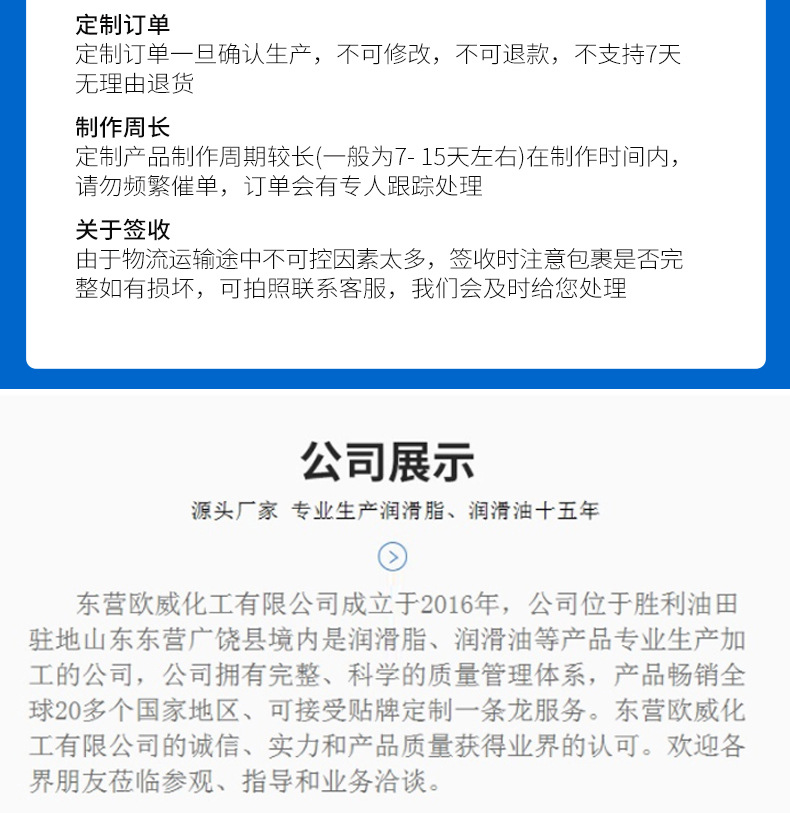 定制订单
定制订单一旦确认生产，不可修改，不可退款，不支持7天无理由退货

制作周长
定制产品制作周期较长(一般为7- 15天左右)在制作时间内，请勿频繁催单，订单会有专人跟踪处理

关于签收
由于物流运输途中不可控因素太多，签收时注意包裹是否完整如有损坏，可拍照联系客服，我们会及时给您处理

公司展示

源头厂家 专业生产润滑脂、润滑油十五年

东营欧威化工有限公司成立于2016年，公司位于胜利油田驻地山东东营广饶县境内是润滑脂、润滑油等产品专业生产加工的公司，公司拥有完整、科学的质量管理体系，产品畅销全球20多个国家地区、可接受贴牌定制一条龙服务。东营欧威化工有限公司的诚信、实力和产品质量获得业界的认可。欢迎各界朋友莅临参观、指导和业务洽谈。